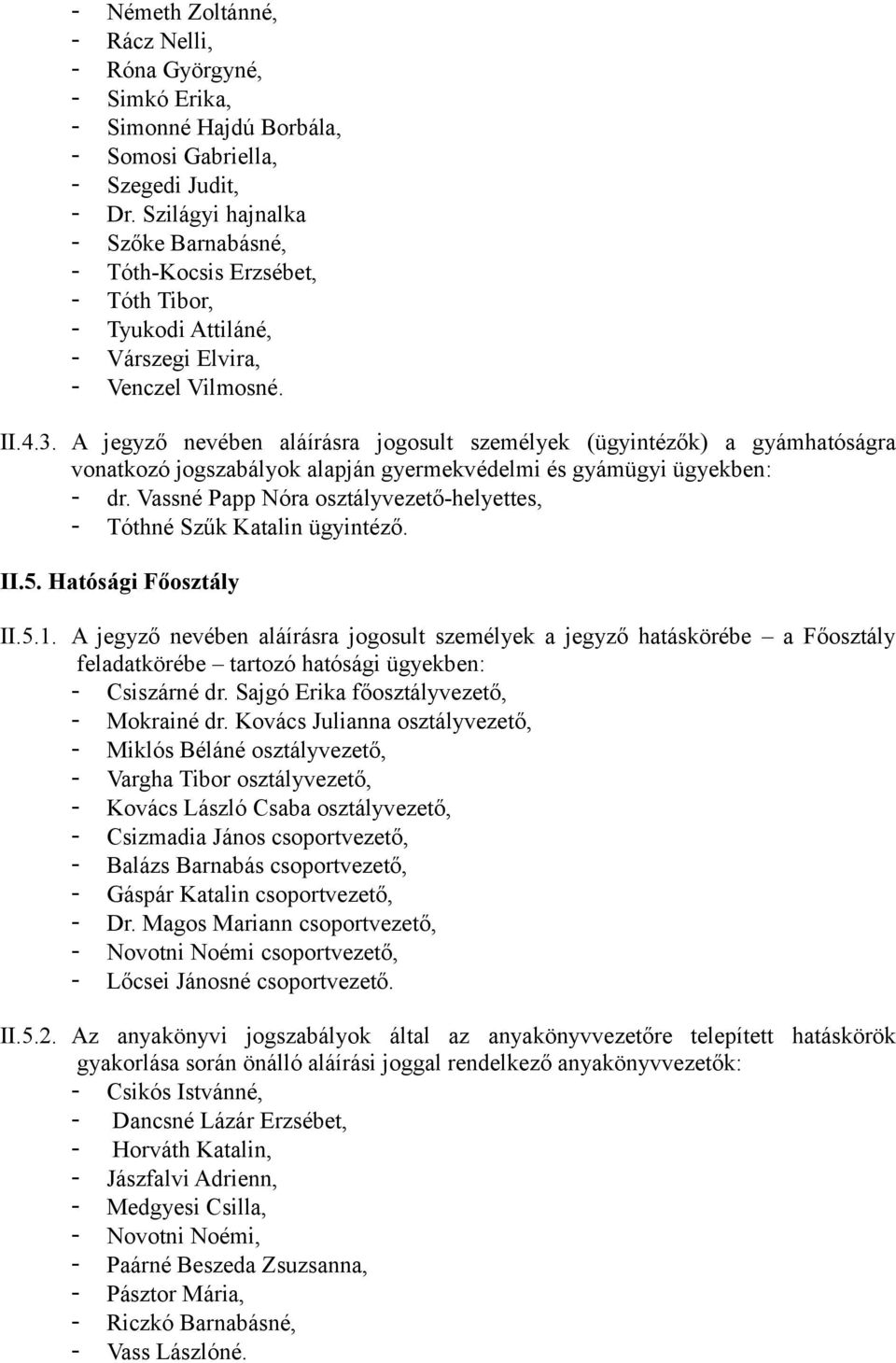 - Németh Zoltánné,
- Rácz Nelli,
- Róna Györgyné,
- Simkó Erika,
- Simonné Hajdú Borbála,
- Somosi Gabriella,
- Szegedi Judit,
- Dr. Szilágyi hajnalka
- Szőke Barnabásné,
- Tóth-Kocsis Erzsébet,
- Tóth Tibor,
- Tyukodi Attiláné,
- Várszegi Elvira,
- Venczel Vilmosné.

II.4.3. A jegyző nevében aláírásra jogosult személyek (ügyintézők) a gyámhatóságra vonatkozó jogszabályok alapján gyermekvédelmi és gyámügyi ügyekben:
- dr. Vassné Papp Nóra osztályvezető-helyettes,
- Tóthné Szűk Katalin ügyintéző.

II.5. Hatósági Főosztály

II.5.1. A jegyző nevében aláírásra jogosult személyek a jegyző hatáskörébe – a Főosztály feladatkörébe – tartozó hatósági ügyekben:
- Csiszárné dr. Sajgó Erika főosztályvezető,
- Mokrainé dr. Kovács Julianna osztályvezető,
- Miklós Béláné osztályvezető,
- Vargha Tibor osztályvezető,
- Kovács László Csaba osztályvezető,
- Csizmadia János csoportvezető,
- Balázs Barnabás csoportvezető,
- Gáspár Katalin csoportvezető,
- Dr. Magos Mariann csoportvezető,
- Novotni Noémi csoportvezető,
- Lőcsei Jánosné csoportvezető.

II.5.2. Az anyakönyvi jogszabályok által az anyakönyvvezetőre telepített hatáskörök gyakorlása során önálló aláírási joggal rendelkező anyakönyvvezetők:
- Csikós Istvánné,
- Dancsné Lázár Erzsébet,
- Horváth Katalin,
- Jászfalvi Adrienn,
- Medgyesi Csilla,
- Novotni Noémi,
- Paárné Beszeda Zsuzsanna,
- Pásztor Mária,
- Riczkó Barnabásné,
- Vass Lászlóné.